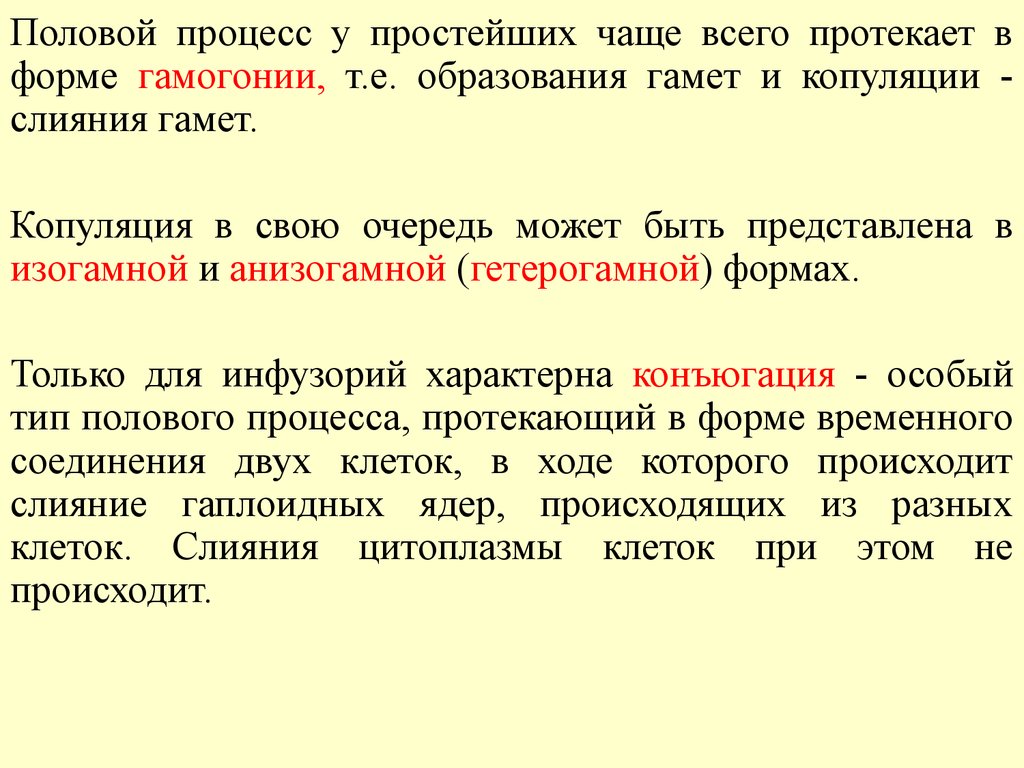 Половой процесс у простейших чаще всего протекает в форме гамогонии, т.е. образования гамет и копуляции - слияния гамет.

Копуляция в свою очередь может быть представлена в изогамной и анизогамной (гетерогамной) формах.

Только для инфузорий характерна конъюгация - особый тип полового процесса, протекающий в форме временного соединения двух клеток, в ходе которого происходит слияние гаплоидных ядер, происходящих из разных клеток. Слияния цитоплазмы клеток при этом не происходит.